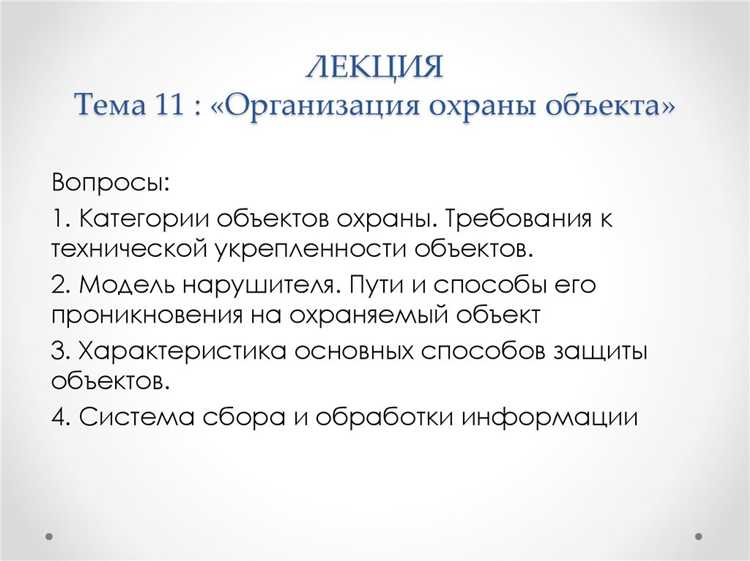 ЛЕКЦИЯ
Тема 11 : «Организация охраны объекта»

Вопросы:

1. Категории объектов охраны. Требования к технической укрепленности объектов.

2. Модель нарушителя. Пути и способы его проникновения на охраняемый объект

3. Характеристика основных способов защиты объектов.

4. Система сбора и обработки информации